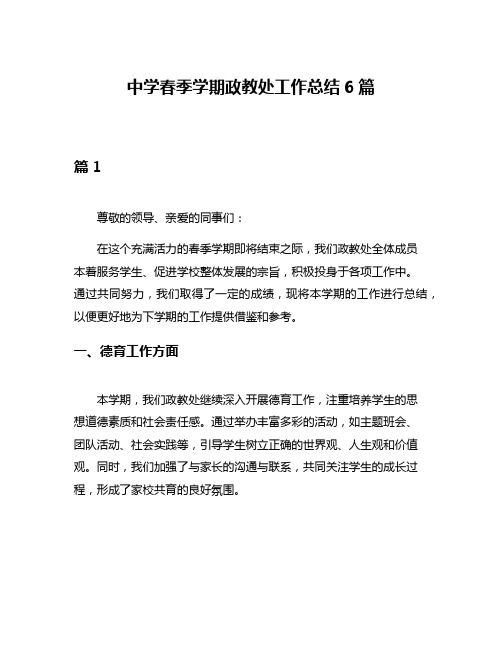 中学春季学期政教处工作总结 6 篇

篇 1

尊敬的领导、亲爱的同事们：

在这个充满活力的春季学期即将结束之际，我们政教处全体成员本着服务学生、促进学校整体发展的宗旨，积极投身于各项工作中。通过共同努力，我们取得了一定的成绩，现将本学期的工作进行总结，以便更好地为下学期的工作提供借鉴和参考。

一、德育工作方面

本学期，我们政教处继续深入开展德育工作，注重培养学生的思想道德素质和社会责任感。通过举办丰富多彩的活动，如主题班会、团队活动、社会实践等，引导学生树立正确的世界观、人生观和价值观。同时，我们加强了与家长的沟通与联系，共同关注学生的成长过程，形成了家校共育的良好氛围。